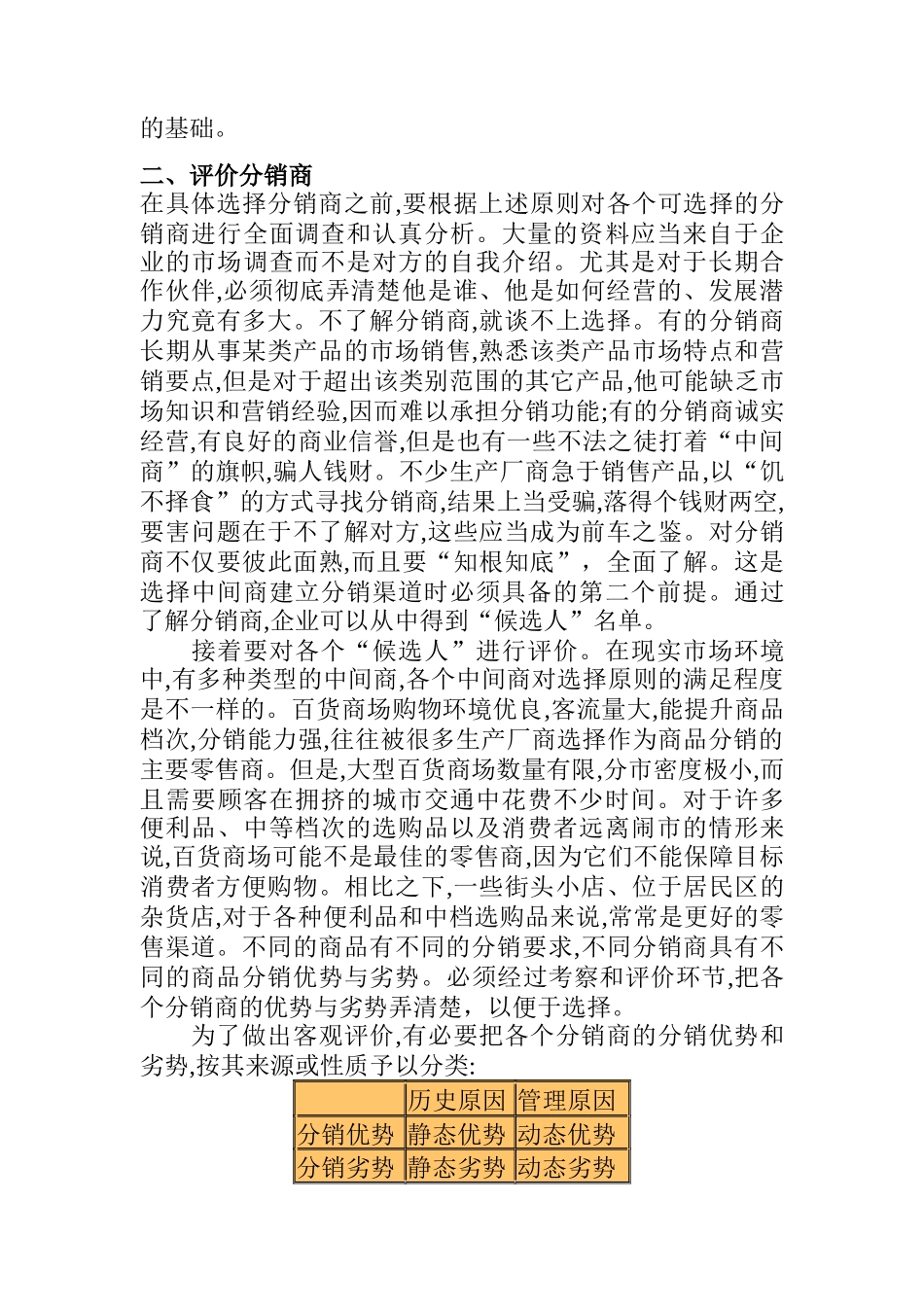 的基础。

二、评价分销商

在具体选择分销商之前,要根据上述原则对各个可选择的分销商进行全面调查和认真分析。大量的资料应当来自于企业的市场调查而不是对方的自我介绍。尤其是对于长期合作伙伴,必须彻底弄清楚他是谁、他是如何经营的、发展潜力究竟有多大。不了解分销商,就谈不上选择。有的分销商长期从事某类产品的市场销售,熟悉该类产品市场特点和营销要点,但是对于超出该类别范围的其它产品,他可能缺乏市场知识和营销经验,因而难以承担分销功能;有的分销商诚实经营,有良好的商业信誉,但是也有一些不法之徒打着“中间商”的旗帜,骗人钱财。不少生产厂商急于销售产品,以“饥不择食”的方式寻找分销商,结果上当受骗,落得个钱财两空,要害问题在于不了解对方,这些应当成为前车之鉴。对分销商不仅要彼此面熟,而且要“知根知底”，全面了解。这是选择中间商建立分销渠道时必须具备的第二个前提。通过了解分销商,企业可以从中得到“候选人”名单。

接着要对各个“候选人”进行评价。在现实市场环境中,有多种类型的中间商,各个中间商对选择原则的满足程度是不一样的。百货商场购物环境优良,客流量大,能提升商品档次,分销能力强,往往被很多生产厂商选择作为商品分销的主要零售商。但是,大型百货商场数量有限,分市密度极小,而且需要顾客在拥挤的城市交通中花费不少时间。对于许多便利品、中等档次的选购品以及消费者远离闹市的情形来说,百货商场可能不是最佳的零售商,因为它们不能保障目标消费者方便购物。相比之下,一些街头小店、位于居民区的杂货店,对于各种便利品和中档选购品来说,常常是更好的零售渠道。不同的商品有不同的分销要求,不同分销商具有不同的商品分销优势与劣势。必须经过考察和评价环节,把各个分销商的优势与劣势弄清楚，以便于选择。

为了做出客观评价,有必要把各个分销商的分销优势和劣势,按其来源或性质予以分类:

| | 历史原因 | 管理原因 |
|---|---|---|
| 分销优势 | 静态优势 | 动态优势 |
| 分销劣势 | 静态劣势 | 动态劣势 |